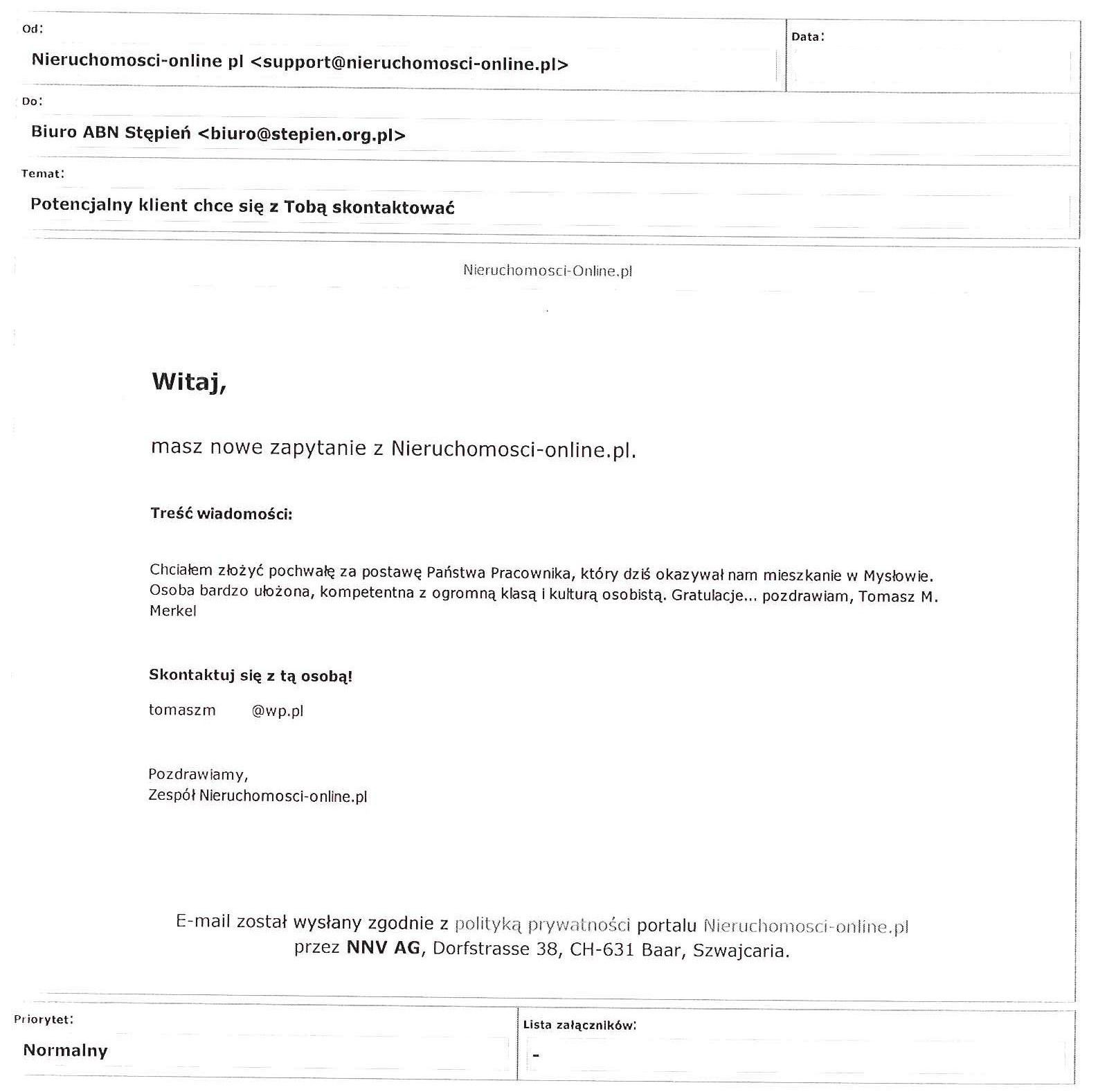 Od:

Nieruchomosci-online pl <support@nieruchomosci-online.pl>

Data:

Do:

Biuro ABN Stępień <biuro@stepien.org.pl>

Temat:

Potencjalny klient chce się z Tobą skontaktować

Nieruchomosci-Online.pl

Witaj,

masz nowe zapytanie z Nieruchomosci-online.pl.

Treść wiadomości:

Chciałem złożyć pochwałę za postawę Państwa Pracownika, który dziś okazywał nam mieszkanie w Mysłowie. Osoba bardzo ułożona, kompetentna z ogromną klasą i kulturą osobistą. Gratulacje... pozdrawiam, Tomasz M. Merkel

Skontaktuj się z tą osobą!

tomaszm @wp.pl

Pozdrawiamy,
Zespół Nieruchomosci-online.pl

E-mail został wysłany zgodnie z polityką prywatności portalu Nieruchomosci-online.pl przez NNV AG, Dorfstrasse 38, CH-631 Baar, Szwajcaria.

Priorytet:

Normalny

Lista załączników:

-